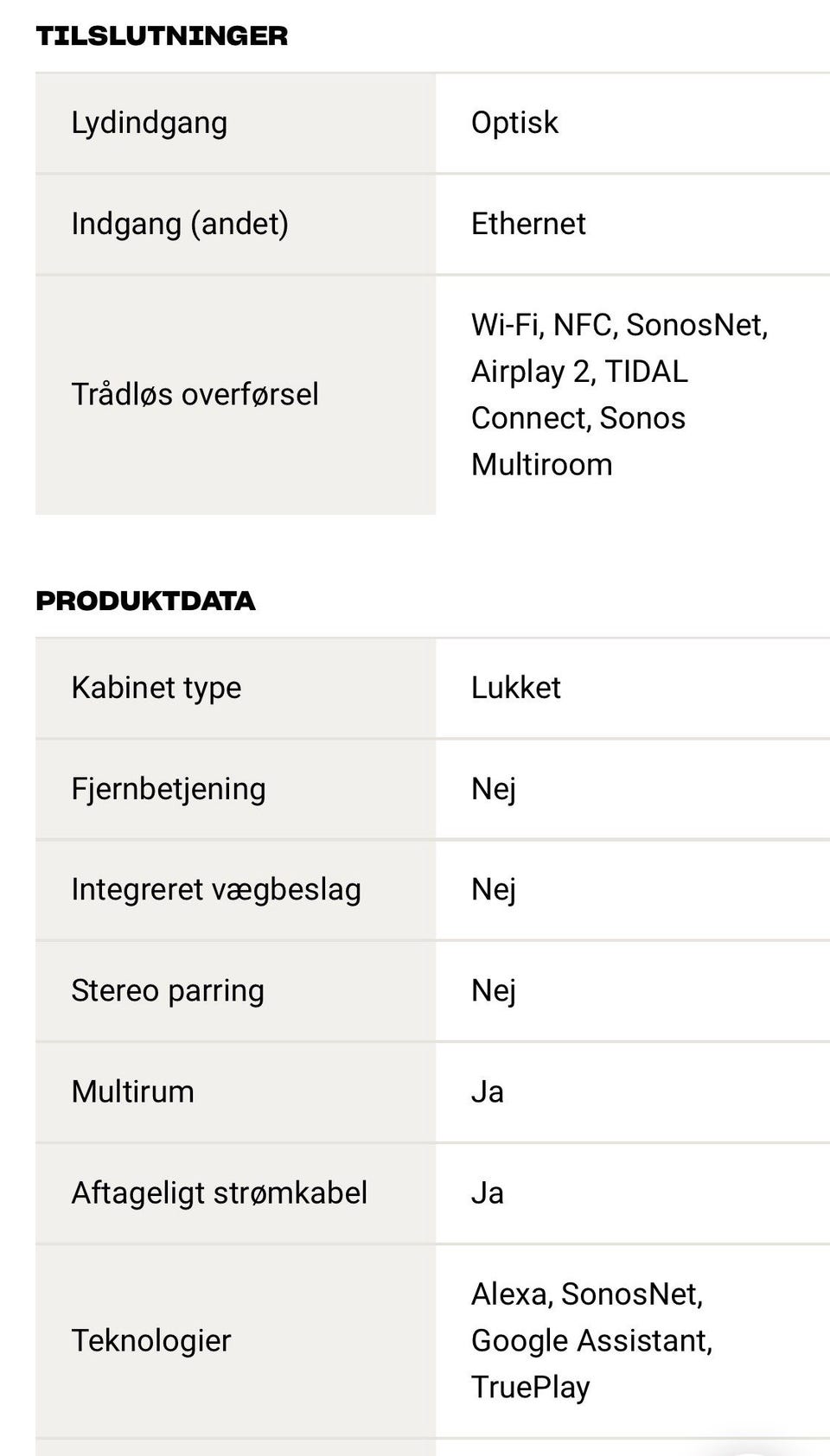 TILSLUTNINGER

| | |
|---|---|
| Lydindgang | Optisk |
| Indgang (andet) | Ethernet |
| Trådløs overførsel | Wi-Fi, NFC, SonosNet, Airplay 2, TIDAL Connect, Sonos Multiroom |

PRODUKTDATA

| | |
|---|---|
| Kabinet type | Lukket |
| Fjernbetjening | Nej |
| Integreret vægbeslag | Nej |
| Stereo parring | Nej |
| Multirum | Ja |
| Aftageligt strømkabel | Ja |
| Teknologier | Alexa, SonosNet, Google Assistant, TruePlay |